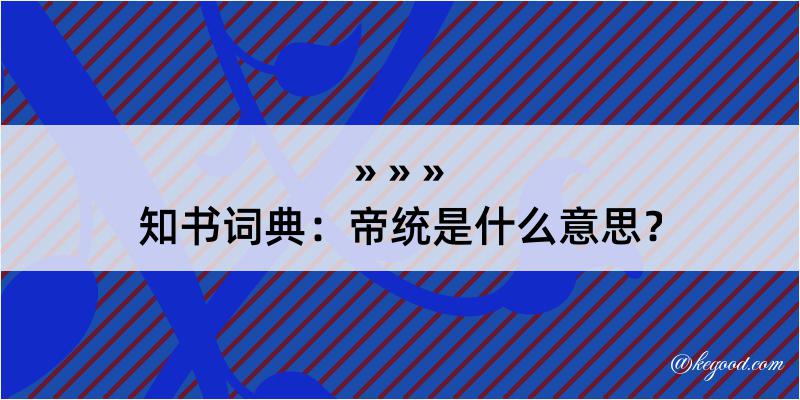 » » »
知书词典：帝统是什么意思？

@kegood.com